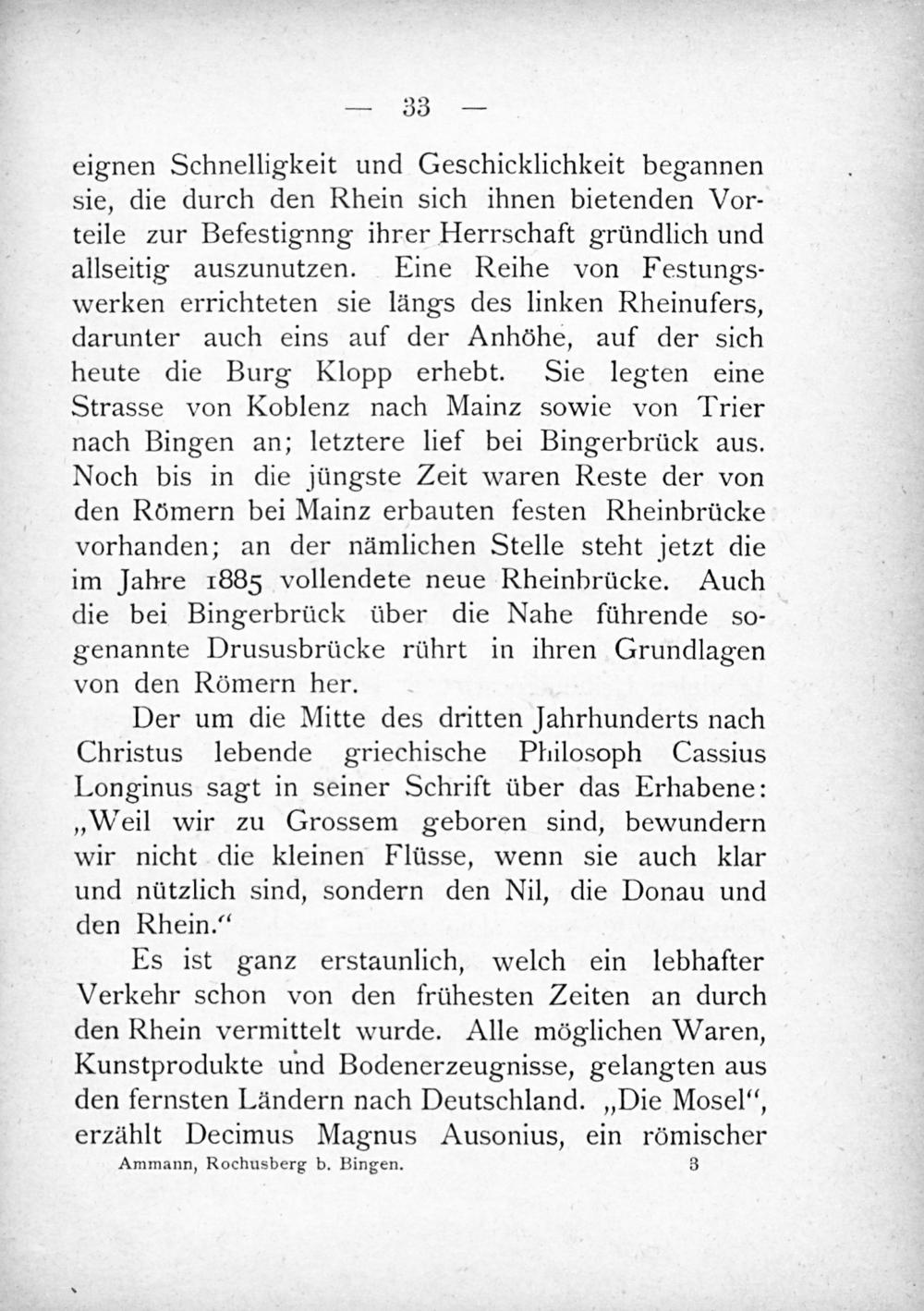 — 33 —

eignen Schnelligkeit und Geschicklichkeit begannen sie, die durch den Rhein sich ihnen bietenden Vorteile zur Befestignng ihrer Herrschaft gründlich und allseitig auszunutzen. Eine Reihe von Festungswerken errichteten sie längs des linken Rheinufers, darunter auch eins auf der Anhöhe, auf der sich heute die Burg Klopp erhebt. Sie legten eine Strasse von Koblenz nach Mainz sowie von Trier nach Bingen an; letztere lief bei Bingerbrück aus. Noch bis in die jüngste Zeit waren Reste der von den Römern bei Mainz erbauten festen Rheinbrücke vorhanden; an der nämlichen Stelle steht jetzt die im Jahre 1885 vollendete neue Rheinbrücke. Auch die bei Bingerbrück über die Nahe führende sogenannte Drususbrücke rührt in ihren Grundlagen von den Römern her.

Der um die Mitte des dritten Jahrhunderts nach Christus lebende griechische Philosoph Cassius Longinus sagt in seiner Schrift über das Erhabene: „Weil wir zu Grossem geboren sind, bewundern wir nicht die kleinen Flüsse, wenn sie auch klar und nützlich sind, sondern den Nil, die Donau und den Rhein.“

Es ist ganz erstaunlich, welch ein lebhafter Verkehr schon von den frühesten Zeiten an durch den Rhein vermittelt wurde. Alle möglichen Waren, Kunstprodukte und Bodenerzeugnisse, gelangten aus den fernsten Ländern nach Deutschland. „Die Mosel“, erzählt Decimus Magnus Ausonius, ein römischer

Ammann, Rochusberg b. Bingen. 3